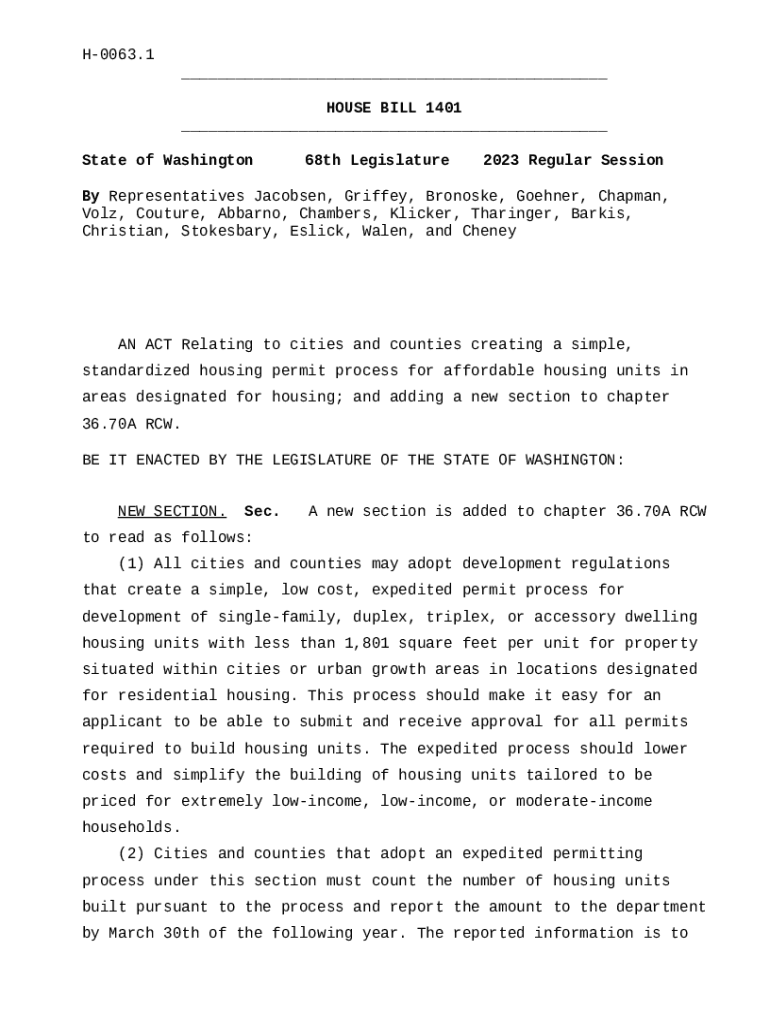 H-0063.1

HOUSE BILL 1401

State of Washington 68th Legislature 2023 Regular Session

By Representatives Jacobsen, Griffey, Bronoske, Goehner, Chapman, Volz, Couture, Abbarno, Chambers, Klicker, Tharinger, Barkis, Christian, Stokesbary, Eslick, Walen, and Cheney

AN ACT Relating to cities and counties creating a simple, standardized housing permit process for affordable housing units in areas designated for housing; and adding a new section to chapter 36.70A RCW.

BE IT ENACTED BY THE LEGISLATURE OF THE STATE OF WASHINGTON:

NEW SECTION. Sec. A new section is added to chapter 36.70A RCW to read as follows:

(1) All cities and counties may adopt development regulations that create a simple, low cost, expedited permit process for development of single-family, duplex, triplex, or accessory dwelling housing units with less than 1,801 square feet per unit for property situated within cities or urban growth areas in locations designated for residential housing. This process should make it easy for an applicant to be able to submit and receive approval for all permits required to build housing units. The expedited process should lower costs and simplify the building of housing units tailored to be priced for extremely low-income, low-income, or moderate-income households.

(2) Cities and counties that adopt an expedited permitting process under this section must count the number of housing units built pursuant to the process and report the amount to the department by March 30th of the following year. The reported information is to